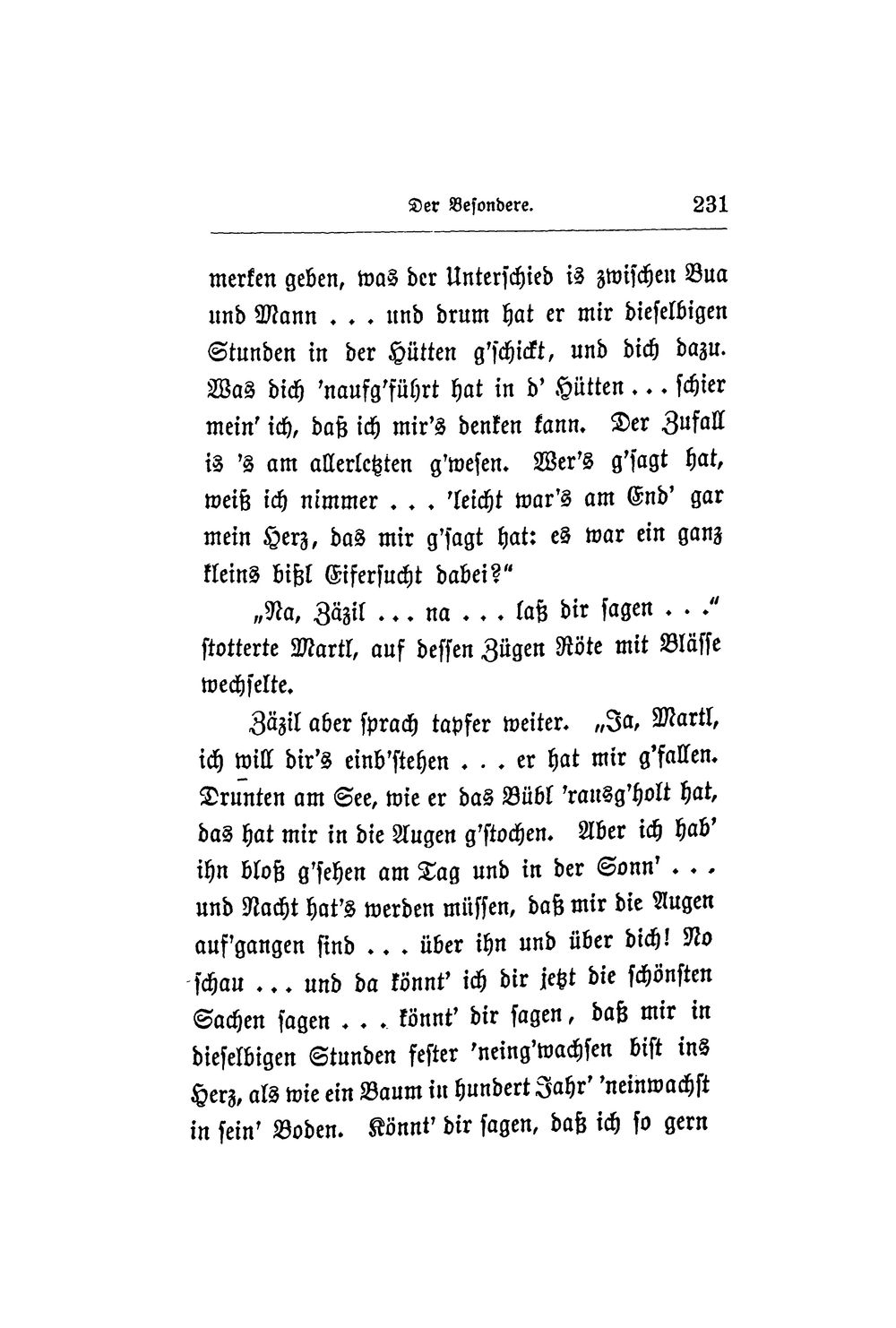 Der Besondere. 231

merken geben, was der Unterschied is zwischen Bua und Mann . . . und drum hat er mir dieselbigen Stunden in der Hütten g'schickt, und dich dazu. Was dich 'naufg'führt hat in d' Hütten . . . schier mein' ich, daß ich mir's denken kann. Der Zufall is 's am allerletzten g'wesen. Wer's g'sagt hat, weiß ich nimmer . . . 'leicht war's am End' gar mein Herz, das mir g'sagt hat: es war ein ganz kleins bißl Eifersucht dabei?"

„Na, Zäzil . . . na . . . laß dir sagen . . ." stotterte Martl, auf dessen Zügen Röte mit Blässe wechselte.

Zäzil aber sprach tapfer weiter. „Ja, Martl, ich will dir's einb'stehen . . . er hat mir g'fallen. Drunten am See, wie er das Bübl 'rausg'holt hat, das hat mir in die Augen g'stochen. Aber ich hab' ihn bloß g'sehen am Tag und in der Sonn' . . . und Nacht hat's werden müssen, daß mir die Augen auf'gangen sind . . . über ihn und über dich! No schau . . . und da könnt' ich dir jetzt die schönsten Sachen sagen . . . könnt' dir sagen, daß mir in dieselbigen Stunden fester 'neing'wachsen bist ins Herz, als wie ein Baum in hundert Jahr' 'neinwachst in sein' Boden. Könnt' dir sagen, daß ich so gern